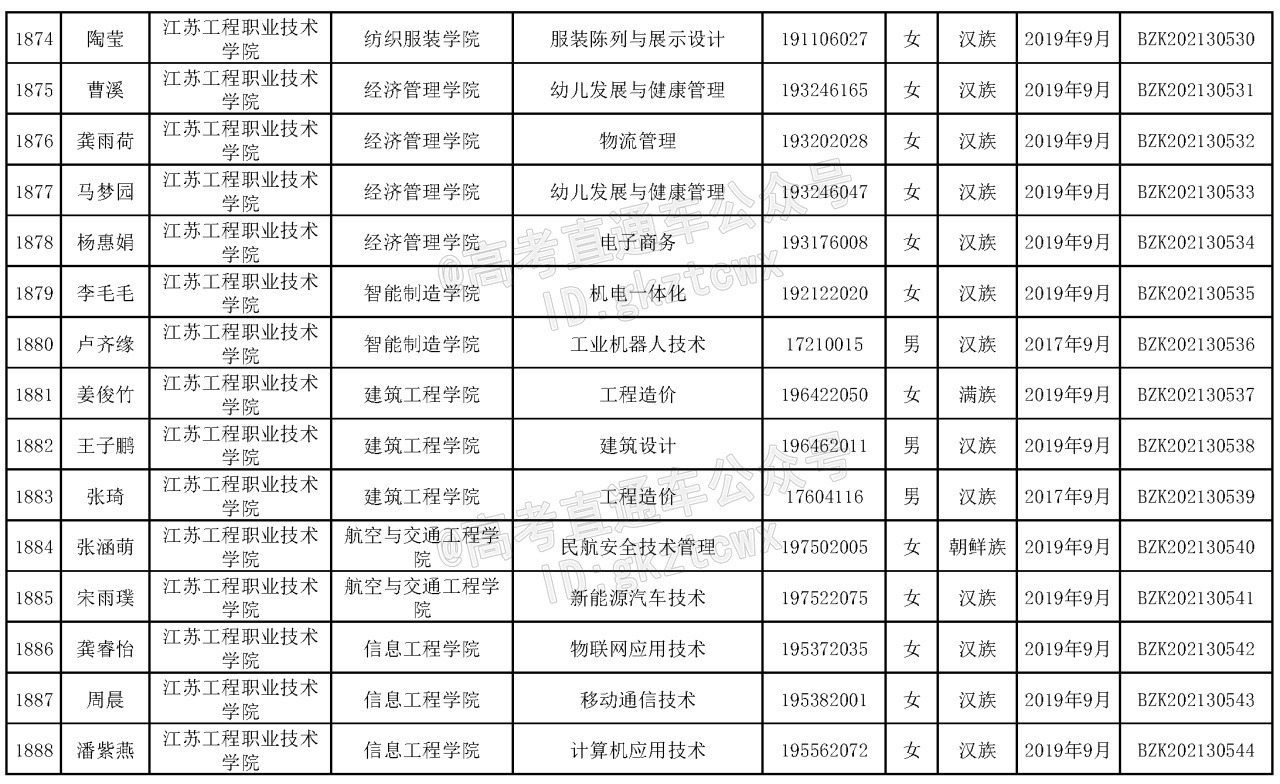 | 1874 | 陶莹 | 江苏工程职业技术学院 | 纺织服装学院 | 服装陈列与展示设计 | 191106027 | 女 | 汉族 | 2019年9月 | BZK202130530 |
|---|---|---|---|---|---|---|---|---|---|
| 1875 | 曹溪 | 江苏工程职业技术学院 | 经济管理学院 | 幼儿发展与健康管理 | 193246165 | 女 | 汉族 | 2019年9月 | BZK202130531 |
| 1876 | 龚雨荷 | 江苏工程职业技术学院 | 经济管理学院 | 物流管理 | 193202028 | 女 | 汉族 | 2019年9月 | BZK202130532 |
| 1877 | 马梦园 | 江苏工程职业技术学院 | 经济管理学院 | 幼儿发展与健康管理 | 193246047 | 女 | 汉族 | 2019年9月 | BZK202130533 |
| 1878 | 杨惠娟 | 江苏工程职业技术学院 | 经济管理学院 | 电子商务 | 193176008 | 女 | 汉族 | 2019年9月 | BZK202130534 |
| 1879 | 李毛毛 | 江苏工程职业技术学院 | 智能制造学院 | 机电一体化 | 192122020 | 女 | 汉族 | 2019年9月 | BZK202130535 |
| 1880 | 卢齐缘 | 江苏工程职业技术学院 | 智能制造学院 | 工业机器人技术 | 17210015 | 男 | 汉族 | 2017年9月 | BZK202130536 |
| 1881 | 姜俊竹 | 江苏工程职业技术学院 | 建筑工程学院 | 工程造价 | 196422050 | 女 | 满族 | 2019年9月 | BZK202130537 |
| 1882 | 王子鹏 | 江苏工程职业技术学院 | 建筑工程学院 | 建筑设计 | 196462011 | 男 | 汉族 | 2019年9月 | BZK202130538 |
| 1883 | 张琦 | 江苏工程职业技术学院 | 建筑工程学院 | 工程造价 | 17604116 | 男 | 汉族 | 2017年9月 | BZK202130539 |
| 1884 | 张涵萌 | 江苏工程职业技术学院 | 航空与交通工程学院 | 民航安全技术管理 | 197502005 | 女 | 朝鲜族 | 2019年9月 | BZK202130540 |
| 1885 | 宋雨璞 | 江苏工程职业技术学院 | 航空与交通工程学院 | 新能源汽车技术 | 197522075 | 女 | 汉族 | 2019年9月 | BZK202130541 |
| 1886 | 龚睿怡 | 江苏工程职业技术学院 | 信息工程学院 | 物联网应用技术 | 195372035 | 女 | 汉族 | 2019年9月 | BZK202130542 |
| 1887 | 周晨 | 江苏工程职业技术学院 | 信息工程学院 | 移动通信技术 | 195382001 | 女 | 汉族 | 2019年9月 | BZK202130543 |
| 1888 | 潘紫燕 | 江苏工程职业技术学院 | 信息工程学院 | 计算机应用技术 | 195562072 | 女 | 汉族 | 2019年9月 | BZK202130544 |

@高考直通车公众号 ID:gkztcwx